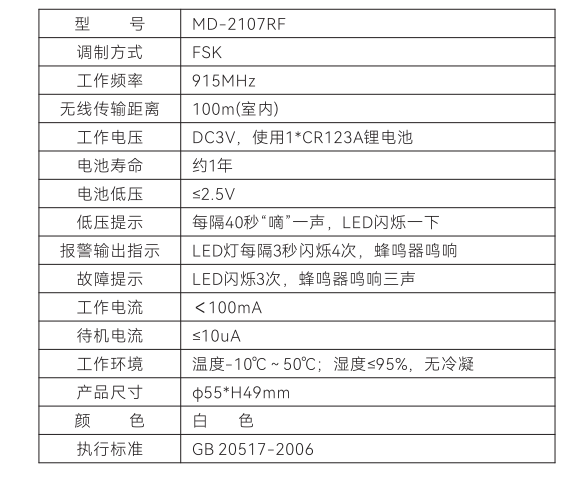 | 型号 | MD-2107RF |
|---|---|
| 调制方式 | FSK |
| 工作频率 | 915MHz |
| 无线传输距离 | 100m(室内) |
| 工作电压 | DC3V，使用1*CR123A锂电池 |
| 电池寿命 | 约1年 |
| 电池低压 | ≤2.5V |
| 低压提示 | 每隔40秒“嘀”一声，LED闪烁一下 |
| 报警输出指示 | LED灯每隔3秒闪烁4次，蜂鸣器鸣响 |
| 故障提示 | LED闪烁3次，蜂鸣器鸣响三声 |
| 工作电流 | ＜100mA |
| 待机电流 | ≤10uA |
| 工作环境 | 温度-10℃~50℃；湿度≤95%，无冷凝 |
| 产品尺寸 | ϕ55*H49mm |
| 颜色 | 白色 |
| 执行标准 | GB 20517-2006 |